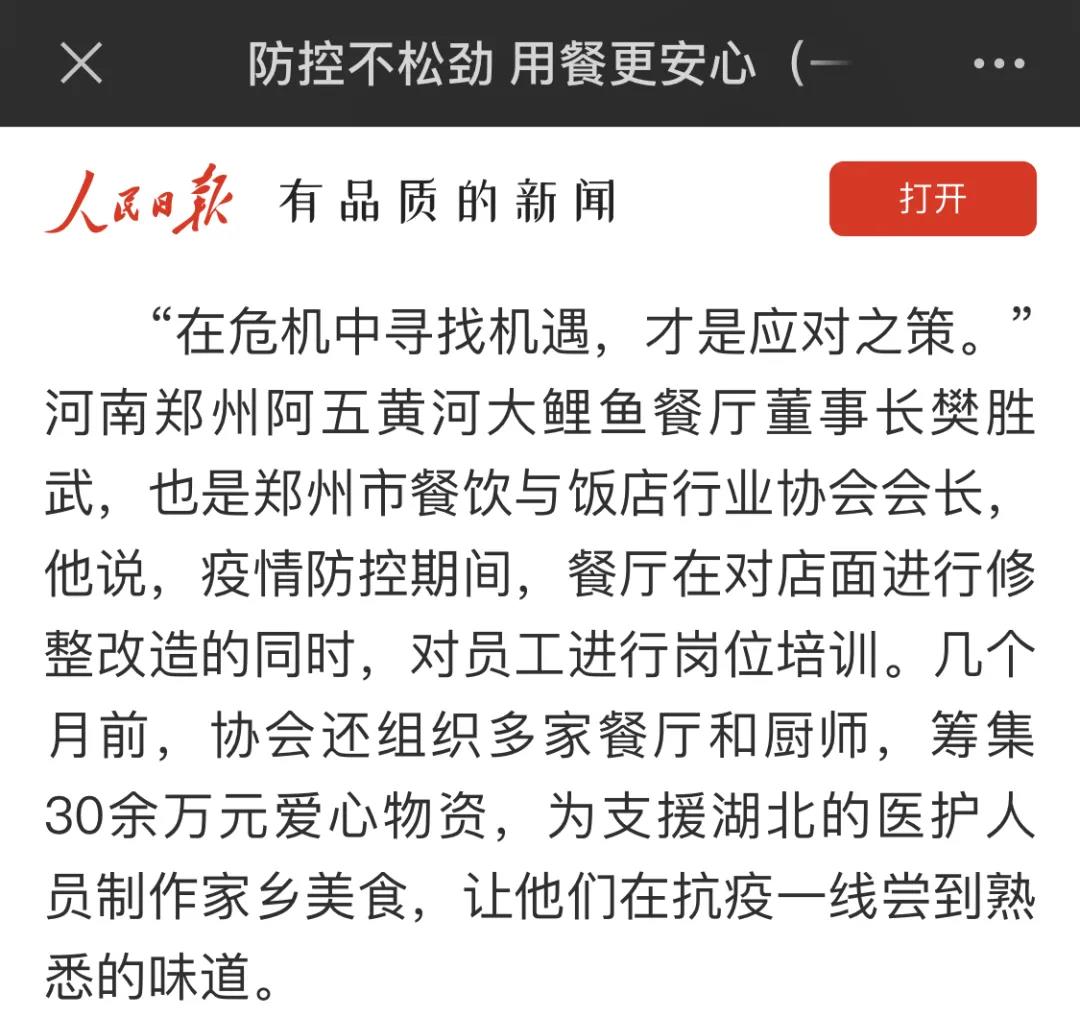 防控不松劲 用餐更安心（一

人民日报 有品质的新闻

打开

“在危机中寻找机遇，才是应对之策。”河南郑州阿五黄河大鲤鱼餐厅董事长樊胜武，也是郑州市餐饮与饭店行业协会会长，他说，疫情防控期间，餐厅在对店面进行修整改造的同时，对员工进行岗位培训。几个月前，协会还组织多家餐厅和厨师，筹集30余万元爱心物资，为支援湖北的医护人员制作家乡美食，让他们在抗疫一线尝到熟悉的味道。